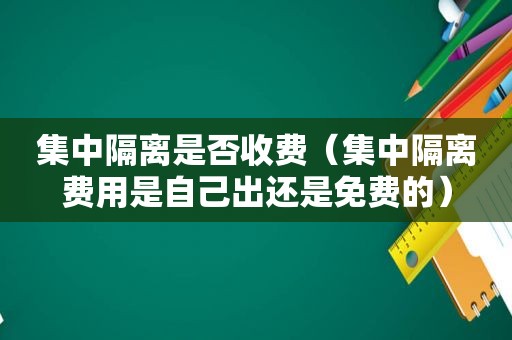 集中隔离是否收费（集中隔离费用是自己出还是免费的）